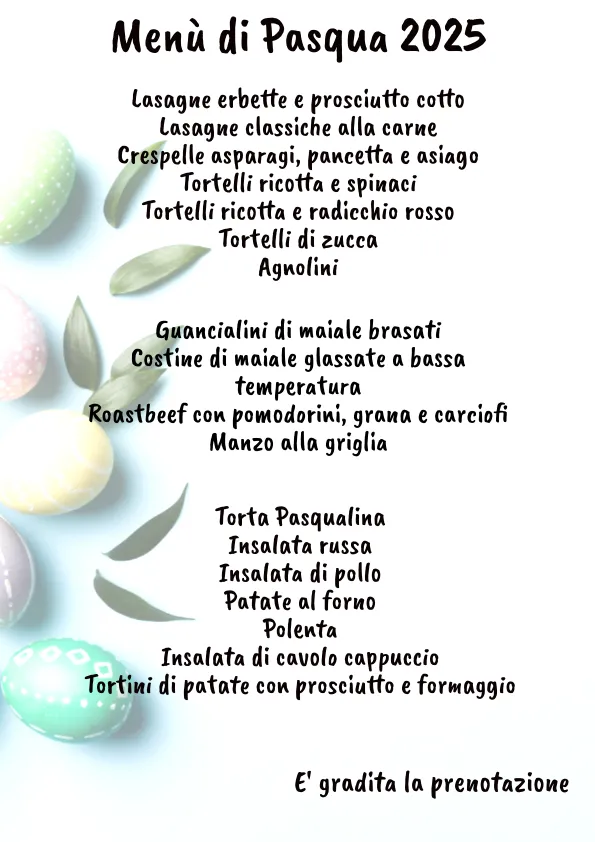 Menù di Pasqua 2025

Lasagne erbette e prosciutto cotto
Lasagne classiche alla carne
Crespelle asparagi, pancetta e asiago
Tortelli ricotta e spinaci
Tortelli ricotta e radicchio rosso
Tortelli di zucca
Agnolini

Guancialini di maiale brasati
Costine di maiale glassate a bassa temperatura
Roastbeef con pomodorini, grana e carciofi
Manzo alla griglia

Torta Pasqualina
Insalata russa
Insalata di pollo
Patate al forno
Polenta
Insalata di cavolo cappuccio
Tortini di patate con prosciutto e formaggio

E' gradita la prenotazione